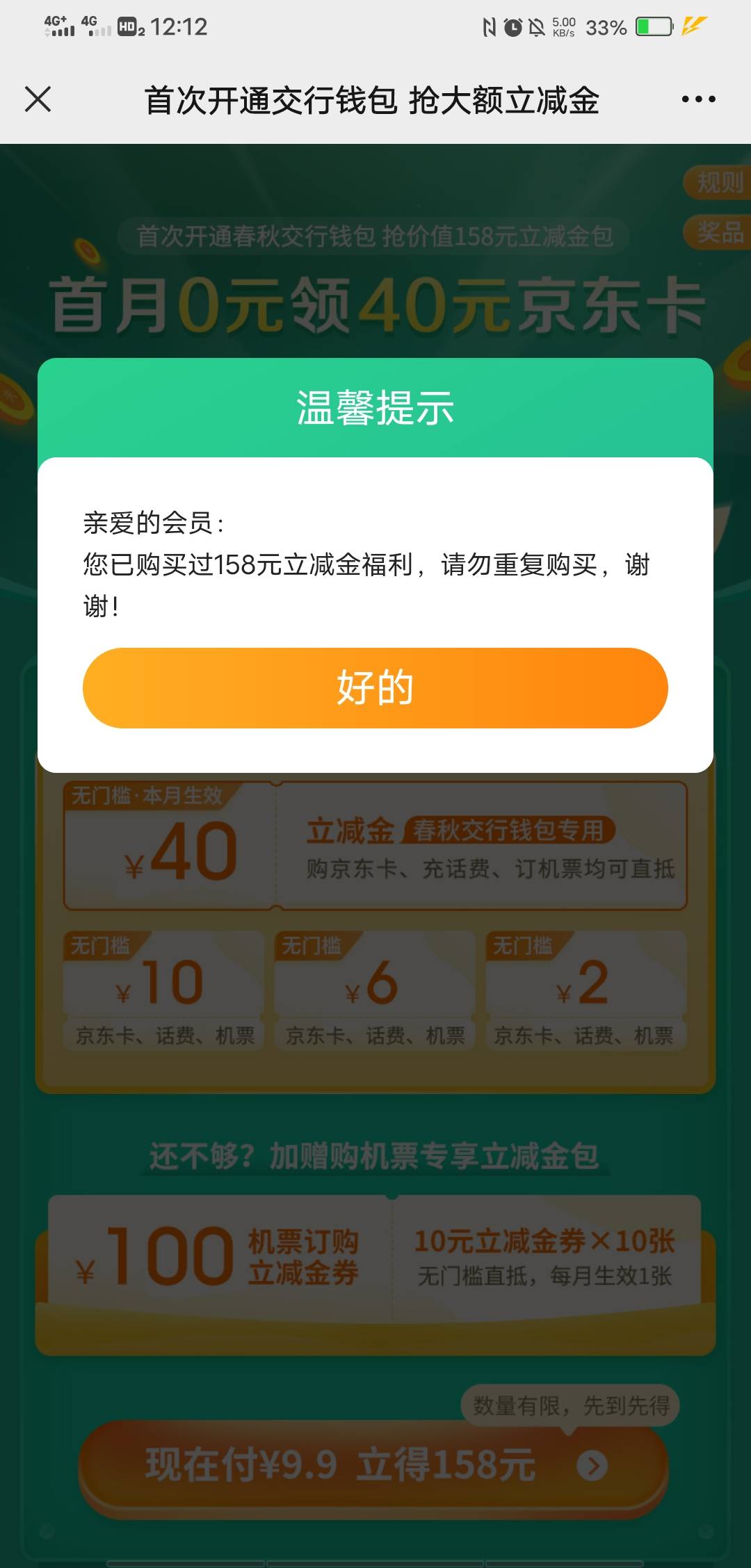 4G+ 4G HD2 12:12
5.00 KB/s 33%

首次开通交行钱包 抢大额立减金

规则
奖品

首次开通春秋交行钱包 抢价值158元立减金包

首月0元领40元京东卡

温馨提示

亲爱的会员：
您已购买过158元立减金福利，请勿重复购买，谢谢！

好的

无门槛·本月生效
¥40
立减金 春秋交行钱包专用
购京东卡、充话费、订机票均可直抵

无门槛
¥10
京东卡、话费、机票

无门槛
¥6
京东卡、话费、机票

无门槛
¥2
京东卡、话费、机票

还不够？加赠购机票专享立减金包

¥100 机票订购立减金券
10元立减金券×10张
无门槛直抵，每月生效1张

数量有限，先到先得

现在付¥9.9 立得158元